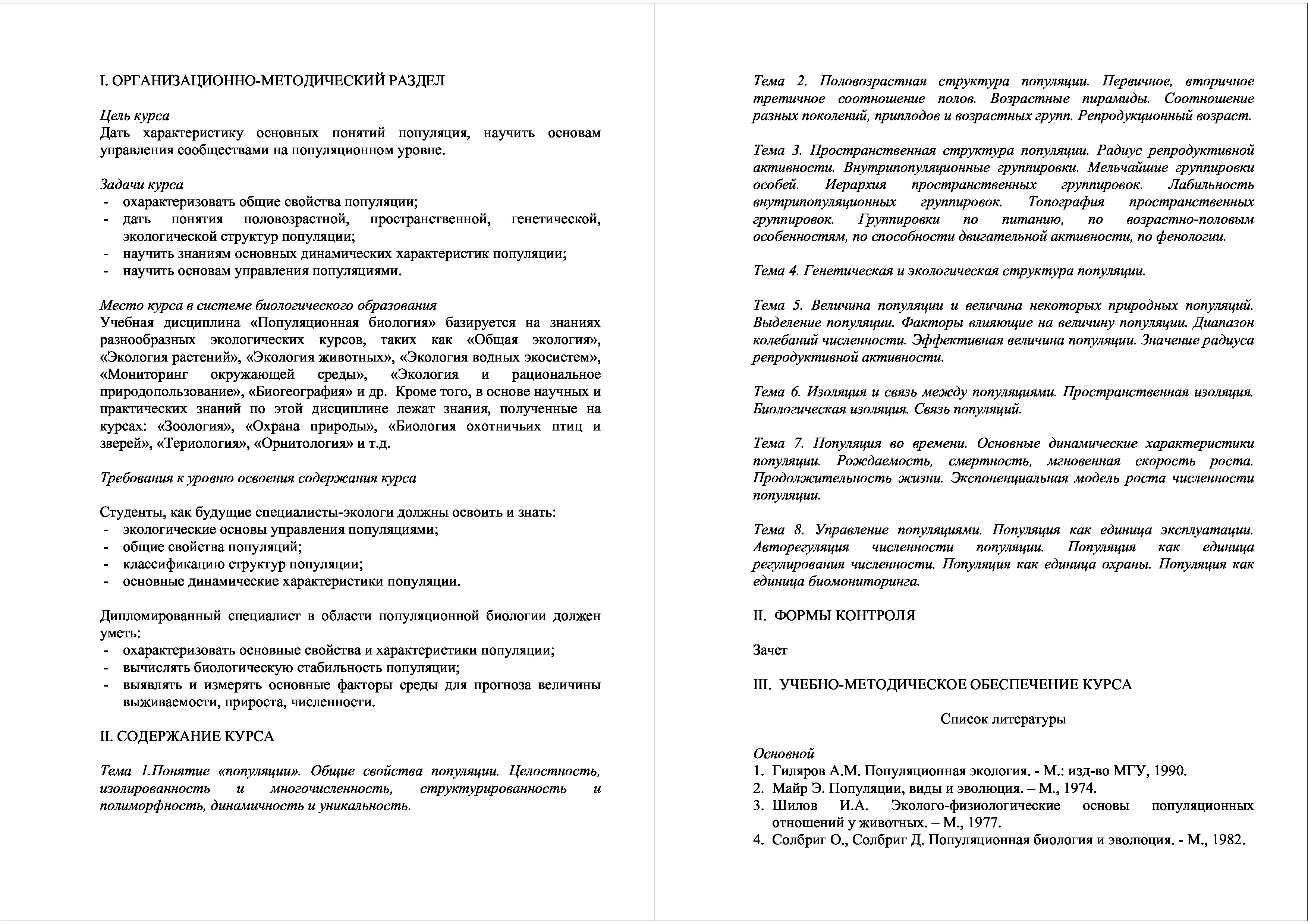 I. ОРГАНИЗАЦИОННО-МЕТОДИЧЕСКИЙ РАЗДЕЛ

Цель курса
Дать характеристику основных понятий популяция, научить основам управления сообществами на популяционном уровне.

Задачи курса
- охарактеризовать общие свойства популяции;
- дать понятия половозрастной, пространственной, генетической, экологической структур популяции;
- научить знаниям основных динамических характеристик популяции;
- научить основам управления популяциями.

Место курса в системе биологического образования
Учебная дисциплина «Популяционная биология» базируется на знаниях разнообразных экологических курсов, таких как «Общая экология», «Экология растений», «Экология животных», «Экология водных экосистем», «Мониторинг окружающей среды», «Экология и рациональное природопользование», «Биогеография» и др. Кроме того, в основе научных и практических знаний по этой дисциплине лежат знания, полученные на курсах: «Зоология», «Охрана природы», «Биология охотничьих птиц и зверей», «Териология», «Орнитология» и т.д.

Требования к уровню освоения содержания курса

Студенты, как будущие специалисты-экологи должны освоить и знать:
- экологические основы управления популяциями;
- общие свойства популяций;
- классификацию структур популяции;
- основные динамические характеристики популяции.

Дипломированный специалист в области популяционной биологии должен уметь:
- охарактеризовать основные свойства и характеристики популяции;
- вычислять биологическую стабильность популяции;
- выявлять и измерять основные факторы среды для прогноза величины выживаемости, прироста, численности.

II. СОДЕРЖАНИЕ КУРСА

Тема 1.Понятие «популяции». Общие свойства популяции. Целостность, изолированность и многочисленность, структурированность и полиморфность, динамичность и уникальность.

Тема 2. Половозрастная структура популяции. Первичное, вторичное третичное соотношение полов. Возрастные пирамиды. Соотношение разных поколений, приплодов и возрастных групп. Репродукционный возраст.

Тема 3. Пространственная структура популяции. Радиус репродуктивной активности. Внутрипопуляционные группировки. Мельчайшие группировки особей. Иерархия пространственных группировок. Лабильность внутрипопуляционных группировок. Топография пространственных группировок. Группировки по питанию, по возрастно-половым особенностям, по способности двигательной активности, по фенологии.

Тема 4. Генетическая и экологическая структура популяции.

Тема 5. Величина популяции и величина некоторых природных популяций. Выделение популяции. Факторы влияющие на величину популяции. Диапазон колебаний численности. Эффективная величина популяции. Значение радиуса репродуктивной активности.

Тема 6. Изоляция и связь между популяциями. Пространственная изоляция. Биологическая изоляция. Связь популяций.

Тема 7. Популяция во времени. Основные динамические характеристики популяции. Рождаемость, смертность, мгновенная скорость роста. Продолжительность жизни. Экспоненциальная модель роста численности популяции.

Тема 8. Управление популяциями. Популяция как единица эксплуатации. Авторегуляция численности популяции. Популяция как единица регулирования численности. Популяция как единица охраны. Популяция как единица биомониторинга.

II. ФОРМЫ КОНТРОЛЯ

Зачет

III. УЧЕБНО-МЕТОДИЧЕСКОЕ ОБЕСПЕЧЕНИЕ КУРСА

Список литературы

Основной
1. Гиляров А.М. Популяционная экология. - М.: изд-во МГУ, 1990.
2. Майр Э. Популяции, виды и эволюция. – М., 1974.
3. Шилов И.А. Эколого-физиологические основы популяционных отношений у животных. – М., 1977.
4. Солбриг О., Солбриг Д. Популяционная биология и эволюция. - М., 1982.